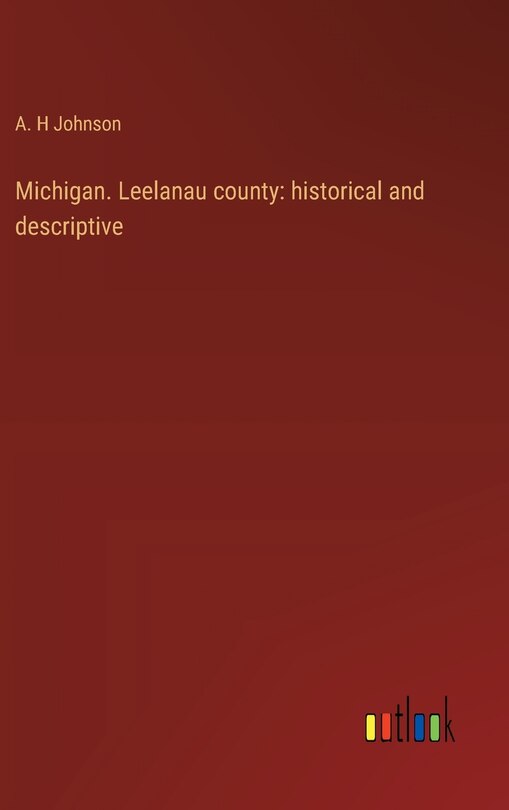 A. H Johnson

Michigan. Leelanau county: historical and descriptive

outlook